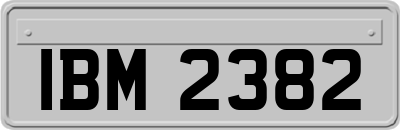 IBM 2382